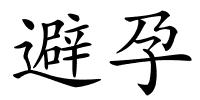 避孕